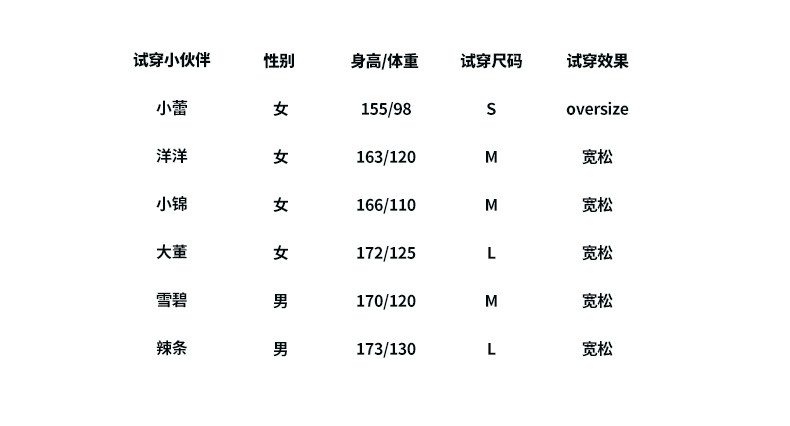 | 试穿小伙伴 | 性别 | 身高/体重 | 试穿尺码 | 试穿效果 |
|---|---|---|---|---|
| 小蕾 | 女 | 155/98 | S | oversize |
| 洋洋 | 女 | 163/120 | M | 宽松 |
| 小锦 | 女 | 166/110 | M | 宽松 |
| 大董 | 女 | 172/125 | L | 宽松 |
| 雪碧 | 男 | 170/120 | M | 宽松 |
| 辣条 | 男 | 173/130 | L | 宽松 |